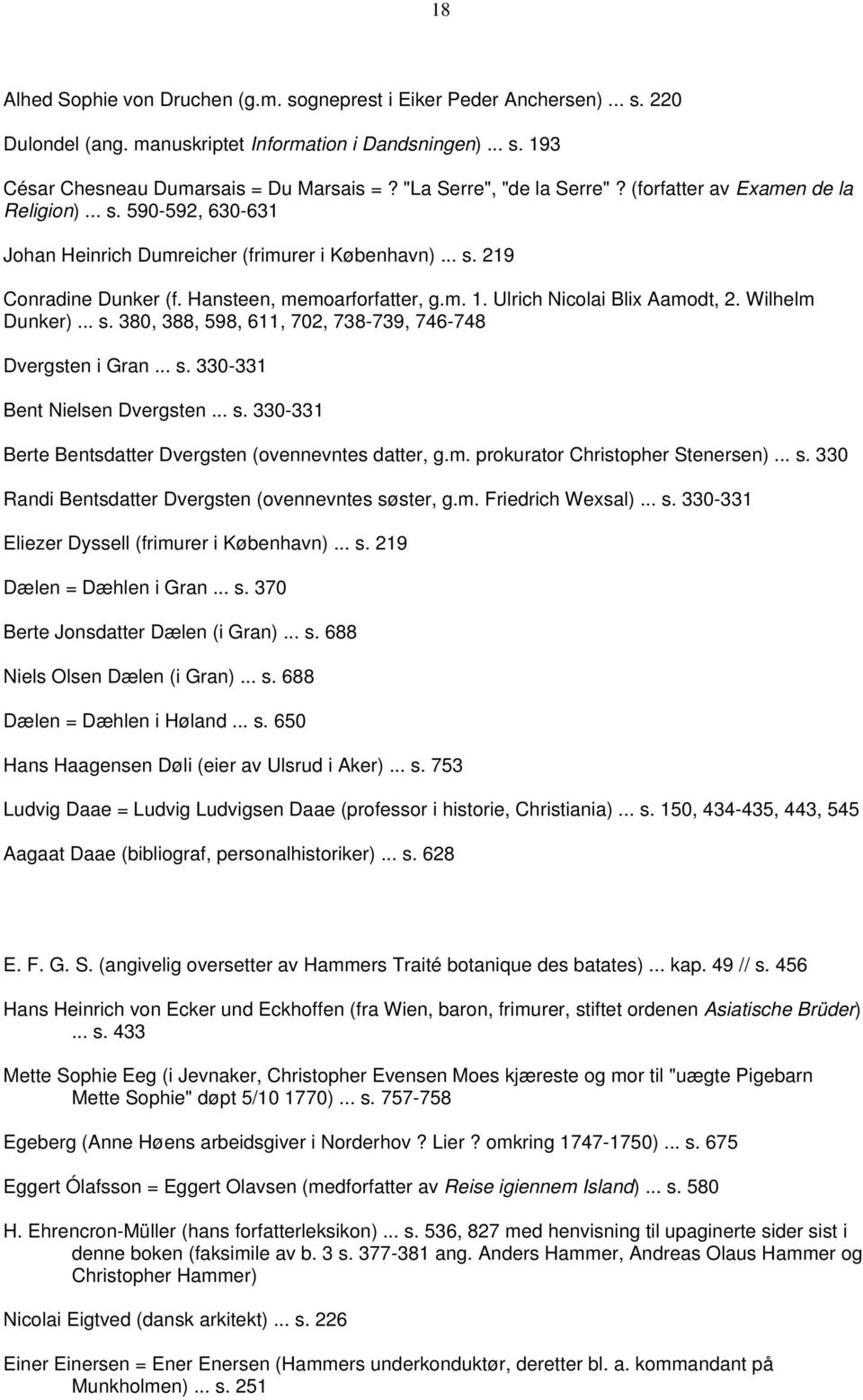 18

Alhed Sophie von Druchen (g.m. sogneprest i Eiker Peder Anchersen) ... s. 220

Dulondel (ang. manuskriptet Information i Dandsningen) ... s. 193

César Chesneau Dumarsais = Du Marsais = ? "La Serre", "de la Serre" ? (forfatter av Examen de la Religion) ... s. 590-592, 630-631

Johan Heinrich Dumreicher (frimurer i København) ... s. 219

Conradine Dunker (f. Hansteen, memoarforfatter, g.m. 1. Ulrich Nicolai Blix Aamodt, 2. Wilhelm Dunker) ... s. 380, 388, 598, 611, 702, 738-739, 746-748

Dvergsten i Gran ... s. 330-331

Bent Nielsen Dvergsten ... s. 330-331

Berte Bentsdatter Dvergsten (ovennevntes datter, g.m. prokurator Christopher Stenersen) ... s. 330

Randi Bentsdatter Dvergsten (ovennevntes søster, g.m. Friedrich Wexsal) ... s. 330-331

Eliezer Dyssell (frimurer i København) ... s. 219

Dælen = Dæhlen i Gran ... s. 370

Berte Jonsdatter Dælen (i Gran) ... s. 688

Niels Olsen Dælen (i Gran) ... s. 688

Dælen = Dæhlen i Høland ... s. 650

Hans Haagensen Døli (eier av Ulsrud i Aker) ... s. 753

Ludvig Daae = Ludvig Ludvigsen Daae (professor i historie, Christiania) ... s. 150, 434-435, 443, 545

Aagaat Daae (bibliograf, personalhistoriker) ... s. 628

E. F. G. S. (angivelig oversetter av Hammers Traité botanique des batates) ... kap. 49 // s. 456

Hans Heinrich von Ecker und Eckhoffen (fra Wien, baron, frimurer, stiftet ordenen Asiatische Brüder) ... s. 433

Mette Sophie Eeg (i Jevnaker, Christopher Evensen Moes kjæreste og mor til "uægte Pigebarn Mette Sophie" døpt 5/10 1770) ... s. 757-758

Egeberg (Anne Høens arbeidsgiver i Norderhov ? Lier ? omkring 1747-1750) ... s. 675

Eggert Ólafsson = Eggert Olavsen (medforfatter av Reise igiennem Island) ... s. 580

H. Ehrencron-Müller (hans forfatterleksikon) ... s. 536, 827 med henvisning til upaginerte sider sist i denne boken (faksimile av b. 3 s. 377-381 ang. Anders Hammer, Andreas Olaus Hammer og Christopher Hammer)

Nicolai Eigtved (dansk arkitekt) ... s. 226

Einer Einersen = Ener Enersen (Hammers underkonduktør, deretter bl. a. kommandant på Munkholmen) ... s. 251